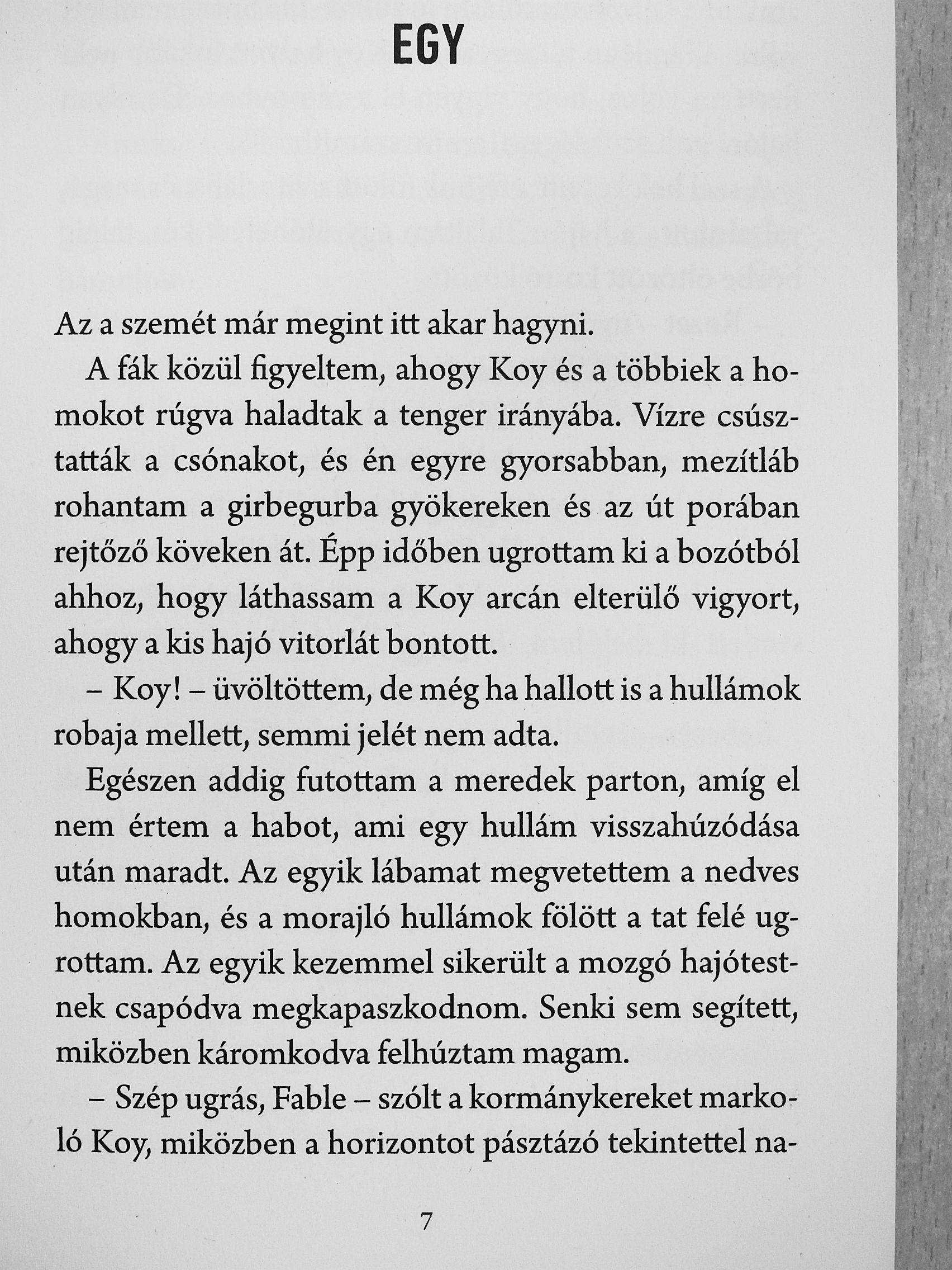 EGY

Az a szemét már megint itt akar hagyni.

A fák közül figyeltem, ahogy Koy és a többiek a homokot rúgva haladtak a tenger irányába. Vízre csúsztatták a csónakot, és én egyre gyorsabban, mezítláb rohantam a girbegurba gyökereken és az út porában rejtőző köveken át. Épp időben ugrottam ki a bozótból ahhoz, hogy láthassam a Koy arcán elterülő vigyort, ahogy a kis hajó vitorlát bontott.

– Koy! – üvöltöttem, de még ha hallott is a hullámok robaja mellett, semmi jelét nem adta.

Egészen addig futottam a meredek parton, amíg el nem értem a habot, ami egy hullám visszahúzódása után maradt. Az egyik lábamat megvetettem a nedves homokban, és a morajló hullámok fölött a tat felé ugrottam. Az egyik kezemmel sikerült a mozgó hajótestnek csapódva megkapaszkodnom. Senki sem segített, miközben káromkodva felhúztam magam.

– Szép ugrás, Fable – szólt a kormánykereket markoló Koy, miközben a horizontot pásztázó tekintettel na-

7